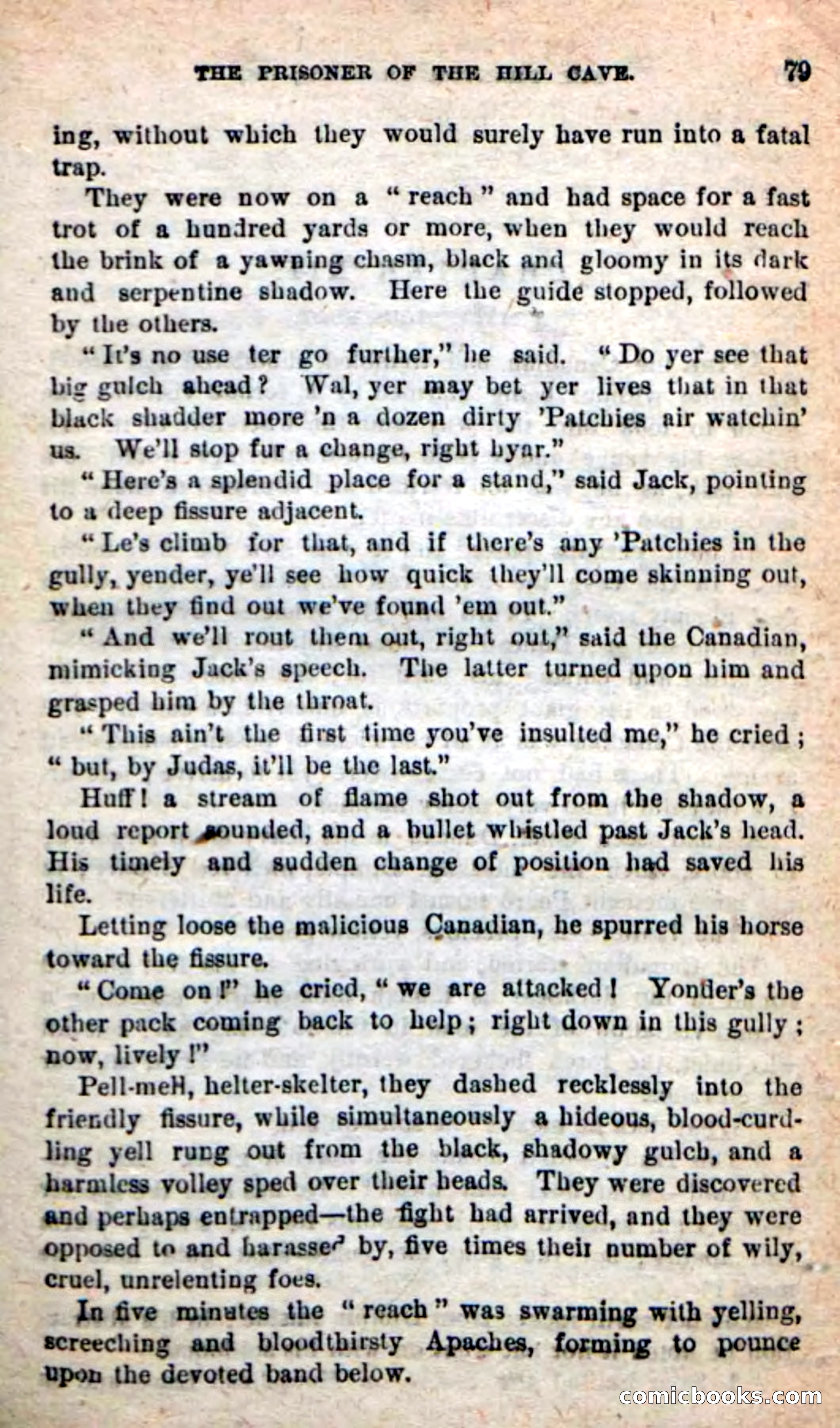 THE PRISONER OF THE HILL CAVE. 79

ing, without which they would surely have run into a fatal trap.

They were now on a "reach" and had space for a fast trot of a hundred yards or more, when they would reach the brink of a yawning chasm, black and gloomy in its dark and serpentine shadow. Here the guide stopped, followed by the others.

"It's no use ter go further," he said. "Do yer see that big gulch ahead? Wal, yer may bet yer lives that in that black shadder more 'n a dozen dirty 'Patchies air watchin' us. We'll stop fur a change, right hyar."

"Here's a splendid place for a stand," said Jack, pointing to a deep fissure adjacent.

"Le's climb for that, and if there's any 'Patchies in the gully, yender, ye'll see how quick they'll come skinning out, when they find out we've found 'em out."

"And we'll rout them out, right out," said the Canadian, mimicking Jack's speech. The latter turned upon him and grasped him by the throat.

"This ain't the first time you've insulted me," he cried; "but, by Judas, it'll be the last."

Huff! a stream of flame shot out from the shadow, a loud report sounded, and a bullet whistled past Jack's head. His timely and sudden change of position had saved his life.

Letting loose the malicious Canadian, he spurred his horse toward the fissure.

"Come on!" he cried, "we are attacked! Yonder's the other pack coming back to help; right down in this gully; now, lively!"

Pell-mell, helter-skelter, they dashed recklessly into the friendly fissure, while simultaneously a hideous, blood-curdling yell rung out from the black, shadowy gulch, and a harmless volley sped over their heads. They were discovered and perhaps entrapped—the fight had arrived, and they were opposed to and harassed by, five times their number of wily, cruel, unrelenting foes.

In five minutes the "reach" was swarming with yelling, screeching and bloodthirsty Apaches, forming to pounce upon the devoted band below.

comicbooks.com